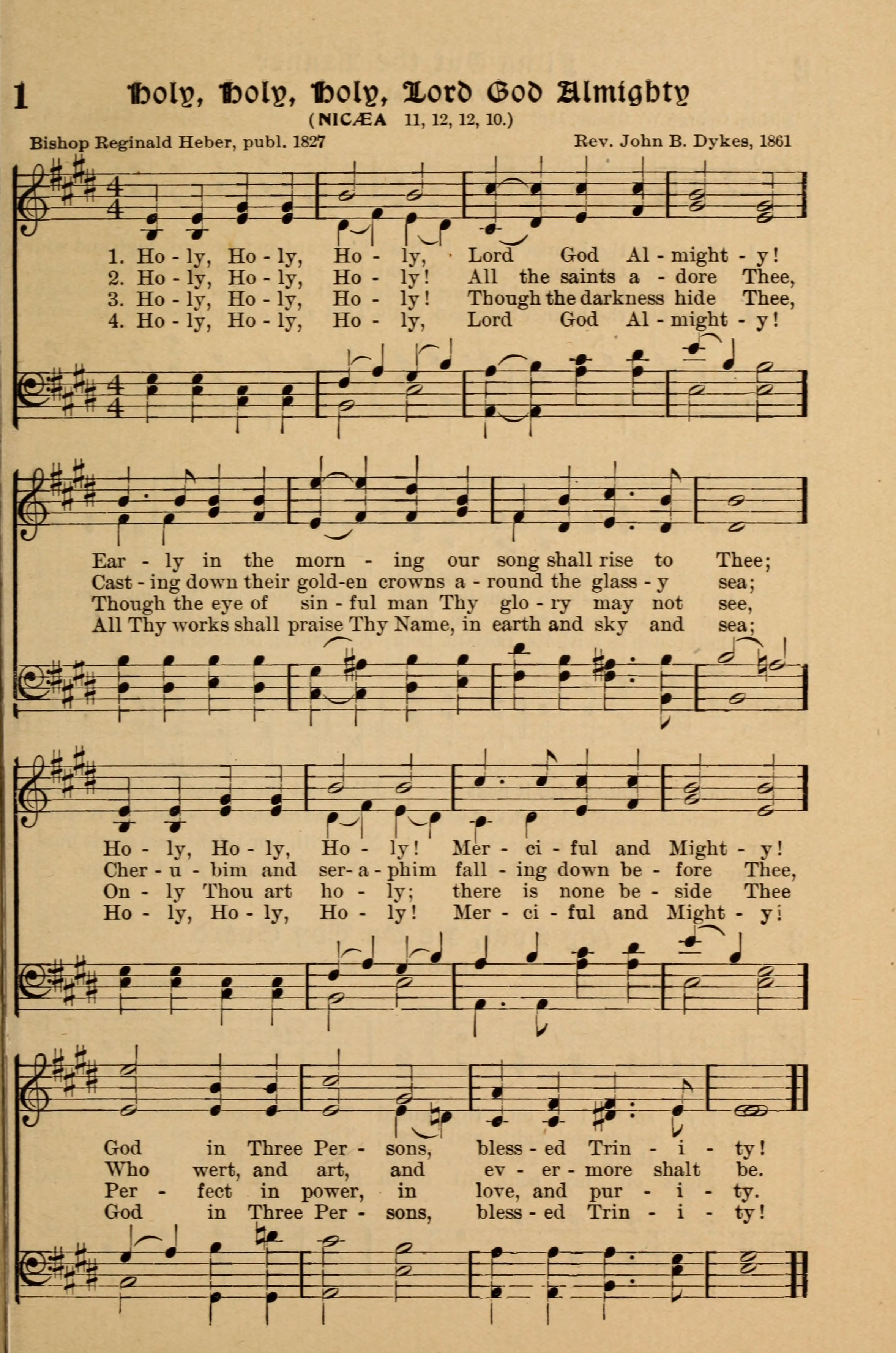 1 Holy, Holy, Holy, Lord God Almighty

(NICÆA 11, 12, 12, 10.)

Bishop Reginald Heber, publ. 1827

Rev. John B. Dykes, 1861

1. Ho - ly, Ho - ly, Ho - ly, Lord God Al - might - y!
2. Ho - ly, Ho - ly, Ho - ly! All the saints a - dore Thee,
3. Ho - ly, Ho - ly, Ho - ly! Though the darkness hide Thee,
4. Ho - ly, Ho - ly, Ho - ly, Lord God Al - might - y!

Ear - ly in the morn - ing our song shall rise to Thee;
Cast - ing down their gold-en crowns a - round the glass - y sea;
Though the eye of sin - ful man Thy glo - ry may not see,
All Thy works shall praise Thy Name, in earth and sky and sea;

Ho - ly, Ho - ly, Ho - ly! Mer - ci - ful and Might - y!
Cher - u - bim and ser- a - phim fall - ing down be - fore Thee,
On - ly Thou art ho - ly; there is none be - side Thee
Ho - ly, Ho - ly, Ho - ly! Mer - ci - ful and Might - y!

God in Three Per - sons, bless - ed Trin - i - ty!
Who wert, and art, and ev - er - more shalt be.
Per - fect in power, in love, and pur - i - ty.
God in Three Per - sons, bless - ed Trin - i - ty!